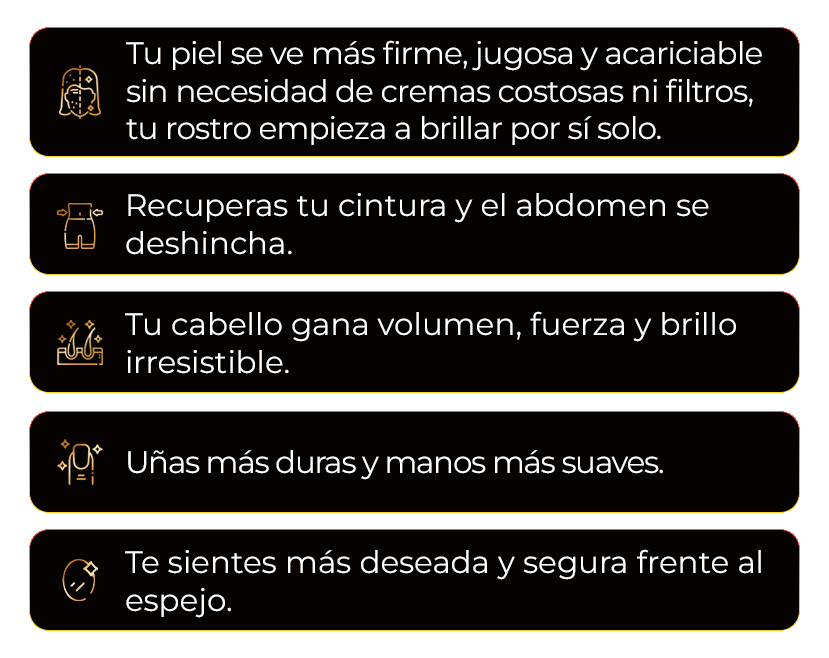 Tu piel se ve más firme, jugosa y acariciable sin necesidad de cremas costosas ni filtros, tu rostro empieza a brillar por sí solo.

Recuperas tu cintura y el abdomen se deshincha.

Tu cabello gana volumen, fuerza y brillo irresistible.

Uñas más duras y manos más suaves.

Te sientes más deseada y segura frente al espejo.